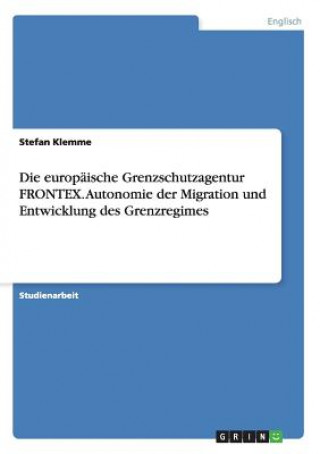 Englisch

Stefan Klemme

Die europäische Grenzschutzagentur FRONTEX. Autonomie der Migration und Entwicklung des Grenzregimes

Studienarbeit

GRIN